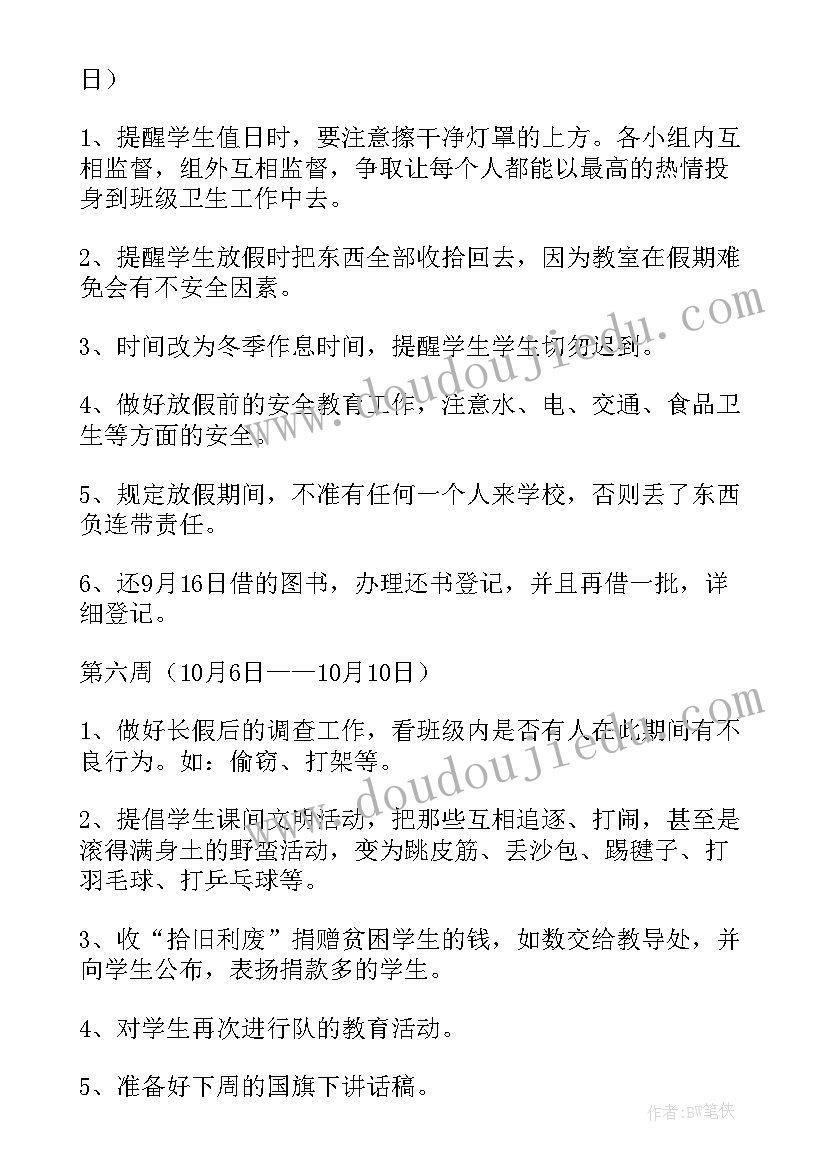 日）

1、提醒学生值日时，要注意擦干净灯罩的上方。各小组内互相监督，组外互相监督，争取让每个人都能以最高的热情投身到班级卫生工作中去。

2、提醒学生放假时把东西全部收拾回去，因为教室在假期难免会有不安全因素。

3、时间改为冬季作息时间，提醒学生学生切勿迟到。

4、做好放假前的安全教育工作，注意水、电、交通、食品卫生等方面的安全。

5、规定放假期间，不准有任何一个人来学校，否则丢了东西负连带责任。

6、还9月16日借的图书，办理还书登记，并且再借一批，详细登记。

第六周（10月6日——10月10日）

1、做好长假后的调查工作，看班级内是否有人在此期间有不良行为。如：偷窃、打架等。

2、提倡学生课间文明活动，把那些互相追逐、打闹，甚至是滚得满身土的野蛮活动，变为跳皮筋、丢沙包、踢毽子、打羽毛球、打乒乓球等。

3、收“拾旧利废”捐赠贫困学生的钱，如数交给教导处，并向学生公布，表扬捐款多的学生。

4、对学生再次进行队的教育活动。

5、准备好下周的国旗下讲话稿。

www.doudoujiedu.com

www.doudoujiedu.com

作者：BW笔侠